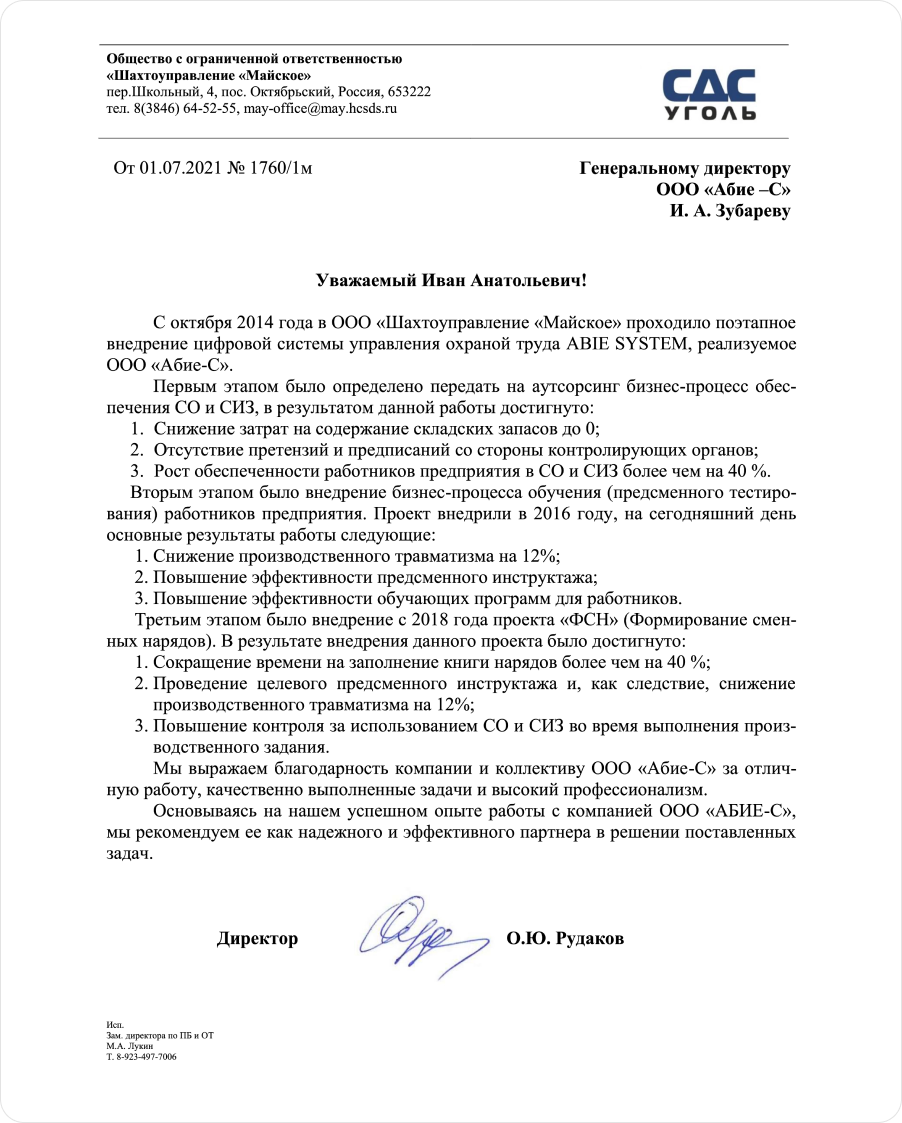 Общество с ограниченной ответственностью
«Шахтоуправление «Майское»
пер.Школьный, 4, пос. Октябрьский, Россия, 653222
тел. 8(3846) 64-52-55, may-office@may.hcsds.ru

СДС
УГОЛЬ

От 01.07.2021 № 1760/1м

Генеральному директору
ООО «Абие –С»
И. А. Зубареву

Уважаемый Иван Анатольевич!

С октября 2014 года в ООО «Шахтоуправление «Майское» проходило поэтапное внедрение цифровой системы управления охраной труда ABIE SYSTEM, реализуемое ООО «Абие-С».

Первым этапом было определено передать на аутсорсинг бизнес-процесс обеспечения СО и СИЗ, в результатом данной работы достигнуто:
1. Снижение затрат на содержание складских запасов до 0;
2. Отсутствие претензий и предписаний со стороны контролирующих органов;
3. Рост обеспеченности работников предприятия в СО и СИЗ более чем на 40 %.

Вторым этапом было внедрение бизнес-процесса обучения (предсменного тестирования) работников предприятия. Проект внедрили в 2016 году, на сегодняшний день основные результаты работы следующие:
1. Снижение производственного травматизма на 12%;
2. Повышение эффективности предсменного инструктажа;
3. Повышение эффективности обучающих программ для работников.

Третьим этапом было внедрение с 2018 года проекта «ФСН» (Формирование сменных нарядов). В результате внедрения данного проекта было достигнуто:
1. Сокращение времени на заполнение книги нарядов более чем на 40 %;
2. Проведение целевого предсменного инструктажа и, как следствие, снижение производственного травматизма на 12%;
3. Повышение контроля за использованием СО и СИЗ во время выполнения производственного задания.

Мы выражаем благодарность компании и коллективу ООО «Абие-С» за отличную работу, качественно выполненные задачи и высокий профессионализм.

Основываясь на нашем успешном опыте работы с компанией ООО «АБИЕ-С», мы рекомендуем ее как надежного и эффективного партнера в решении поставленных задач.

Директор О.Ю. Рудаков

Исп.
Зам. директора по ПБ и ОТ
М.А. Лукин
Т. 8-923-497-7006